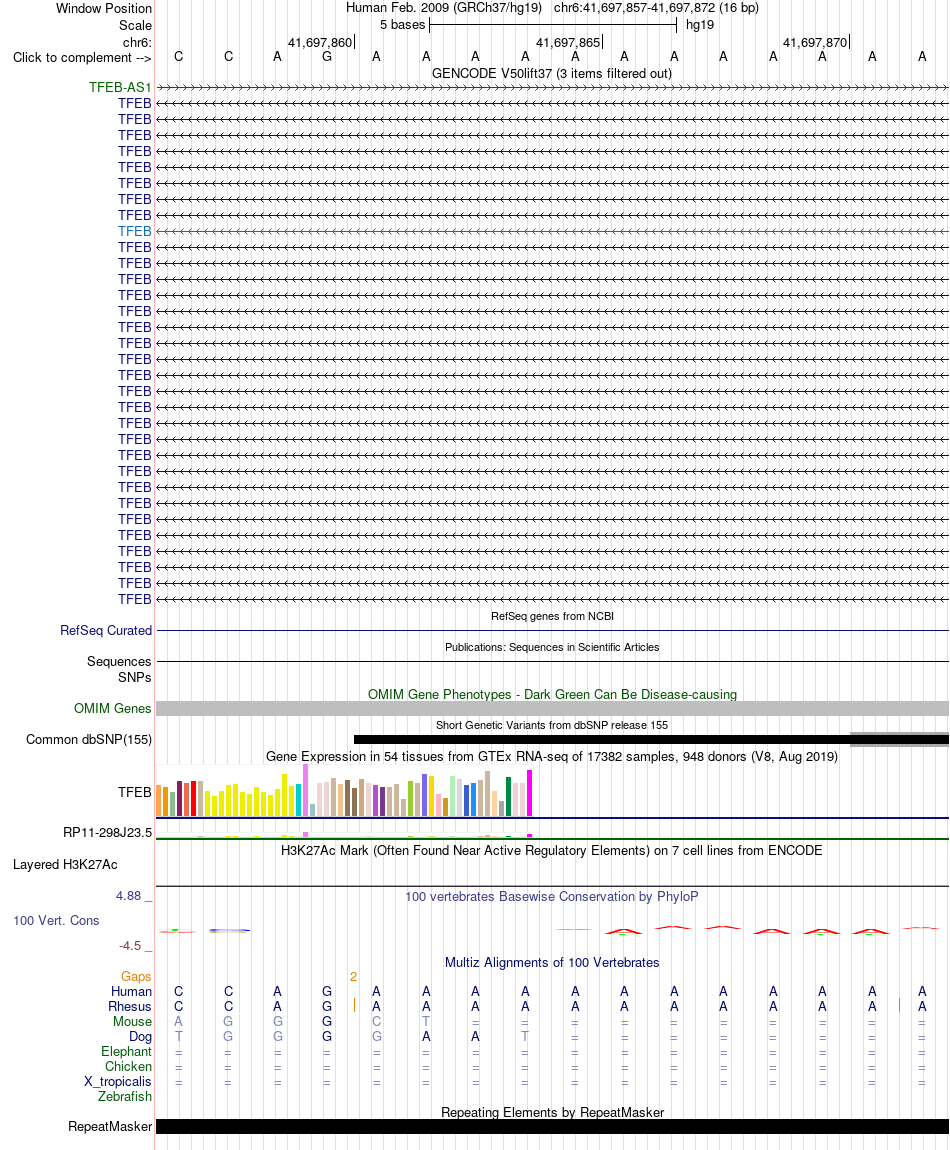 Window Position
Human Feb. 2009 (GRCh37/hg19) chr6:41,697,857-41,697,872 (16 bp)
Scale
5 bases
hg19
chr6:
41,697,860
41,697,865
41,697,870
Click to complement -->
C C A G A A A A A A A A A A A A
GENCODE V50lift37 (3 items filtered out)
TFEB-AS1
TFEB
TFEB
TFEB
TFEB
TFEB
TFEB
TFEB
TFEB
TFEB
TFEB
TFEB
TFEB
TFEB
TFEB
TFEB
TFEB
TFEB
TFEB
TFEB
TFEB
TFEB
TFEB
TFEB
TFEB
TFEB
TFEB
TFEB
TFEB
TFEB
TFEB
TFEB
TFEB
RefSeq genes from NCBI
RefSeq Curated
Publications: Sequences in Scientific Articles
Sequences
SNPs
OMIM Gene Phenotypes - Dark Green Can Be Disease-causing
OMIM Genes
Short Genetic Variants from dbSNP release 155
Common dbSNP(155)
Gene Expression in 54 tissues from GTEx RNA-seq of 17382 samples, 948 donors (V8, Aug 2019)
TFEB
RP11-298J23.5
H3K27Ac Mark (Often Found Near Active Regulatory Elements) on 7 cell lines from ENCODE
Layered H3K27Ac
4.88 _
100 vertebrates Basewise Conservation by PhyloP
100 Vert. Cons
-4.5 _
Multiz Alignments of 100 Vertebrates
Gaps
2
Human C C A G A A A A A A A A A A A A
Rhesus C C A G A A A A A A A A A A A A
Mouse A G G G C T = = = = = = = = = =
Dog T G G G G A A T = = = = = = = =
Elephant = = = = = = = = = = = = = = = =
Chicken = = = = = = = = = = = = = = = =
X_tropicalis = = = = = = = = = = = = = = = =
Zebrafish
Repeating Elements by RepeatMasker
RepeatMasker